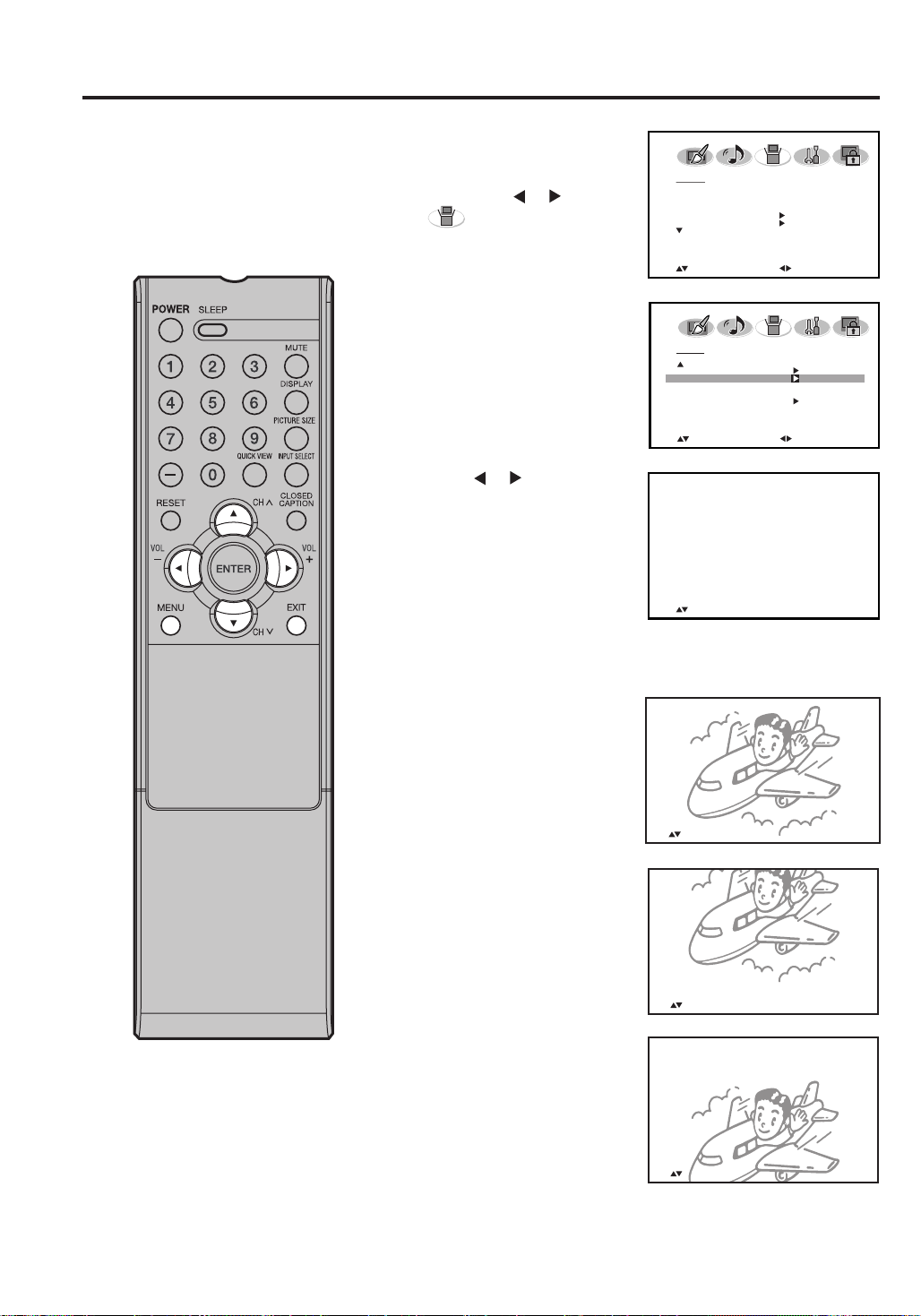 POWER
SLEEP
MUTE
1
2
3
DISPLAY
4
5
6
PICTURE SIZE
7
8
9
QUICK VIEW
INPUT SELECT
–
0
RESET
CH ∧
CLOSED CAPTION
VOL –
ENTER
VOL +
MENU
EXIT
CH ∨